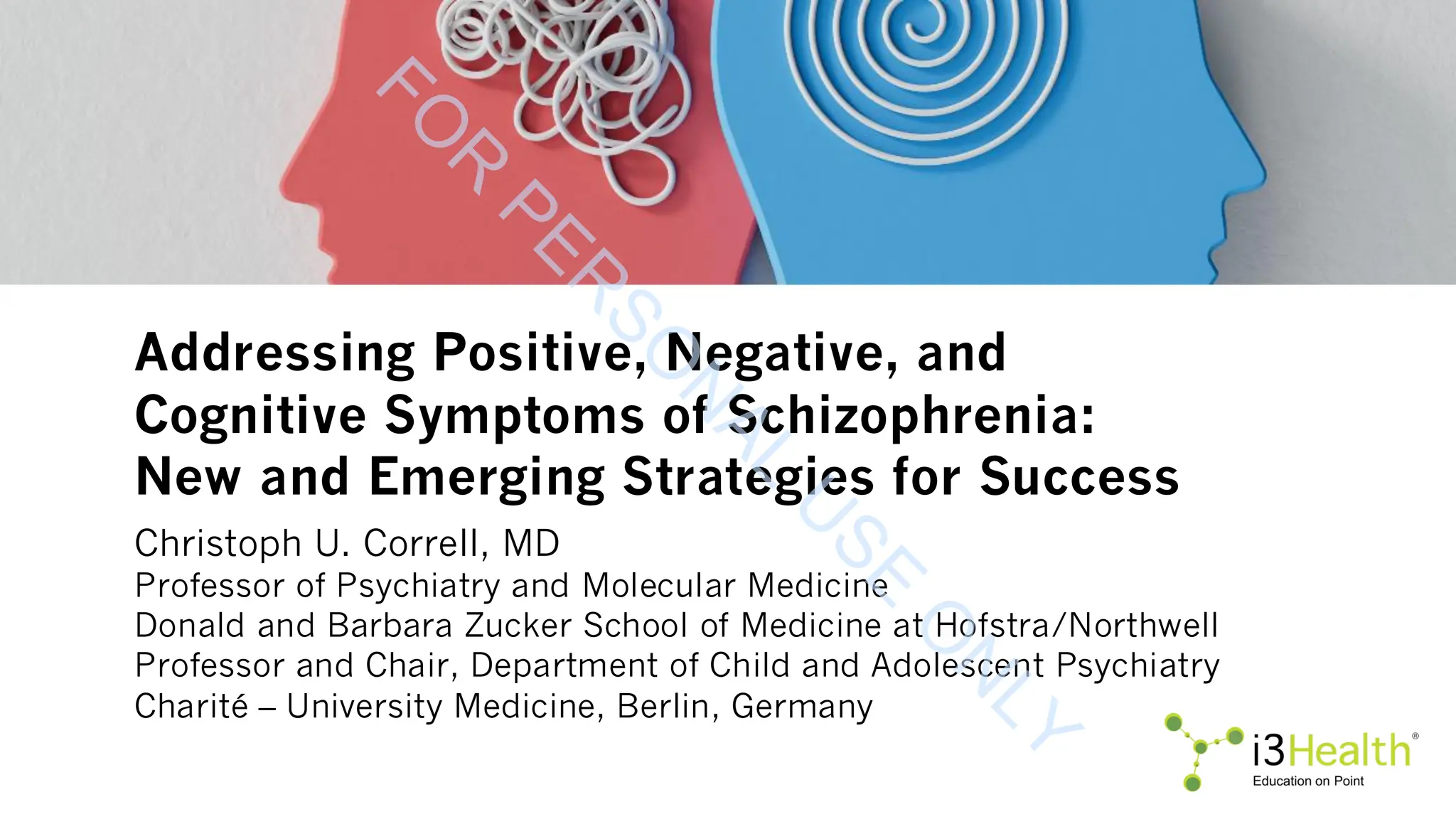 FOR PERSONAL USE ONLY

Addressing Positive, Negative, and Cognitive Symptoms of Schizophrenia: New and Emerging Strategies for Success

Christoph U. Correll, MD
Professor of Psychiatry and Molecular Medicine
Donald and Barbara Zucker School of Medicine at Hofstra/Northwell
Professor and Chair, Department of Child and Adolescent Psychiatry
Charité – University Medicine, Berlin, Germany

i3Health®
Education on Point